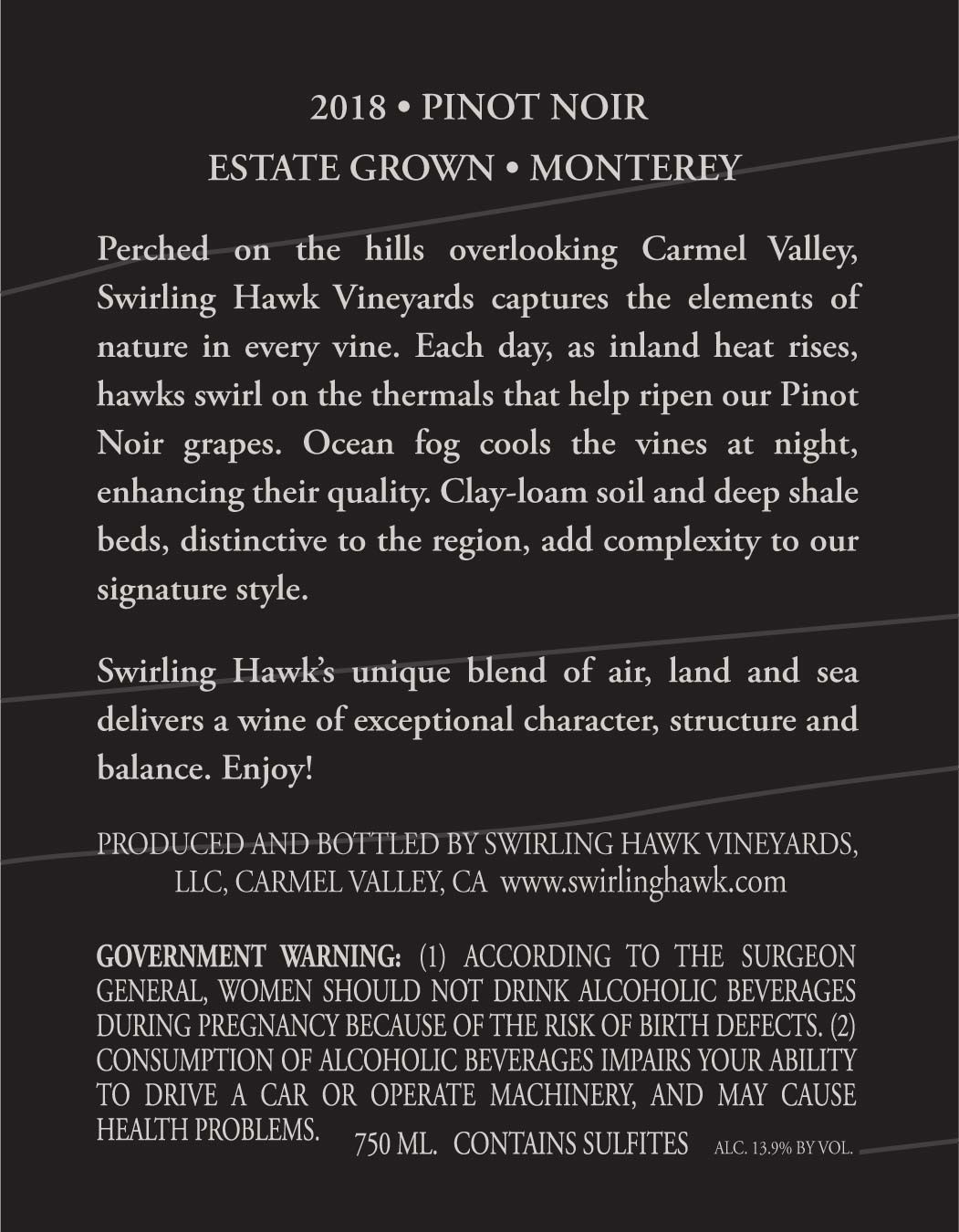 2018 • PINOT NOIR
ESTATE GROWN • MONTEREY

Perched on the hills overlooking Carmel Valley, Swirling Hawk Vineyards captures the elements of nature in every vine. Each day, as inland heat rises, hawks swirl on the thermals that help ripen our Pinot Noir grapes. Ocean fog cools the vines at night, enhancing their quality. Clay-loam soil and deep shale beds, distinctive to the region, add complexity to our signature style.

Swirling Hawk's unique blend of air, land and sea delivers a wine of exceptional character, structure and balance. Enjoy!

PRODUCED AND BOTTLED BY SWIRLING HAWK VINEYARDS, LLC, CARMEL VALLEY, CA www.swirlinghawk.com

GOVERNMENT WARNING: (1) ACCORDING TO THE SURGEON GENERAL, WOMEN SHOULD NOT DRINK ALCOHOLIC BEVERAGES DURING PREGNANCY BECAUSE OF THE RISK OF BIRTH DEFECTS. (2) CONSUMPTION OF ALCOHOLIC BEVERAGES IMPAIRS YOUR ABILITY TO DRIVE A CAR OR OPERATE MACHINERY, AND MAY CAUSE HEALTH PROBLEMS. 750 ML. CONTAINS SULFITES ALC. 13.9% BY VOL.